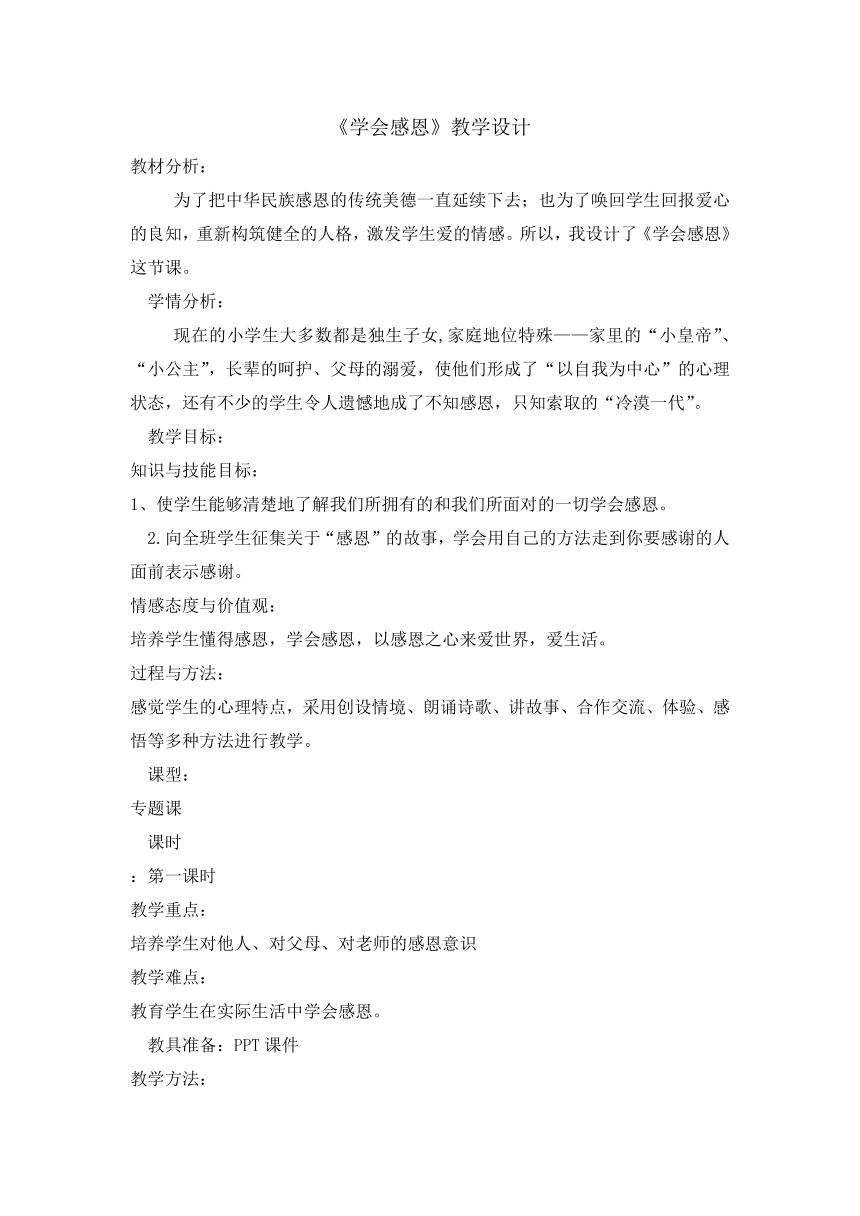 《学会感恩》教学设计

教材分析：

为了把中华民族感恩的传统美德一直延续下去；也为了唤回学生回报爱心的良知，重新构筑健全的人格，激发学生爱的情感。所以，我设计了《学会感恩》这节课。

学情分析：

现在的小学生大多数都是独生子女,家庭地位特殊——家里的“小皇帝”、“小公主”，长辈的呵护、父母的溺爱，使他们形成了“以自我为中心”的心理状态，还有不少的学生令人遗憾地成了不知感恩，只知索取的“冷漠一代”。

教学目标：

知识与技能目标：

1、使学生能够清楚地了解我们所拥有的和我们所面对的一切学会感恩。

2.向全班学生征集关于“感恩”的故事，学会用自己的方法走到你要感谢的人面前表示感谢。

情感态度与价值观：

培养学生懂得感恩，学会感恩，以感恩之心来爱世界，爱生活。

过程与方法：

感觉学生的心理特点，采用创设情境、朗诵诗歌、讲故事、合作交流、体验、感悟等多种方法进行教学。

课型：

专题课

课时

：第一课时

教学重点：

培养学生对他人、对父母、对老师的感恩意识

教学难点：

教育学生在实际生活中学会感恩。

教具准备：PPT 课件

教学方法：